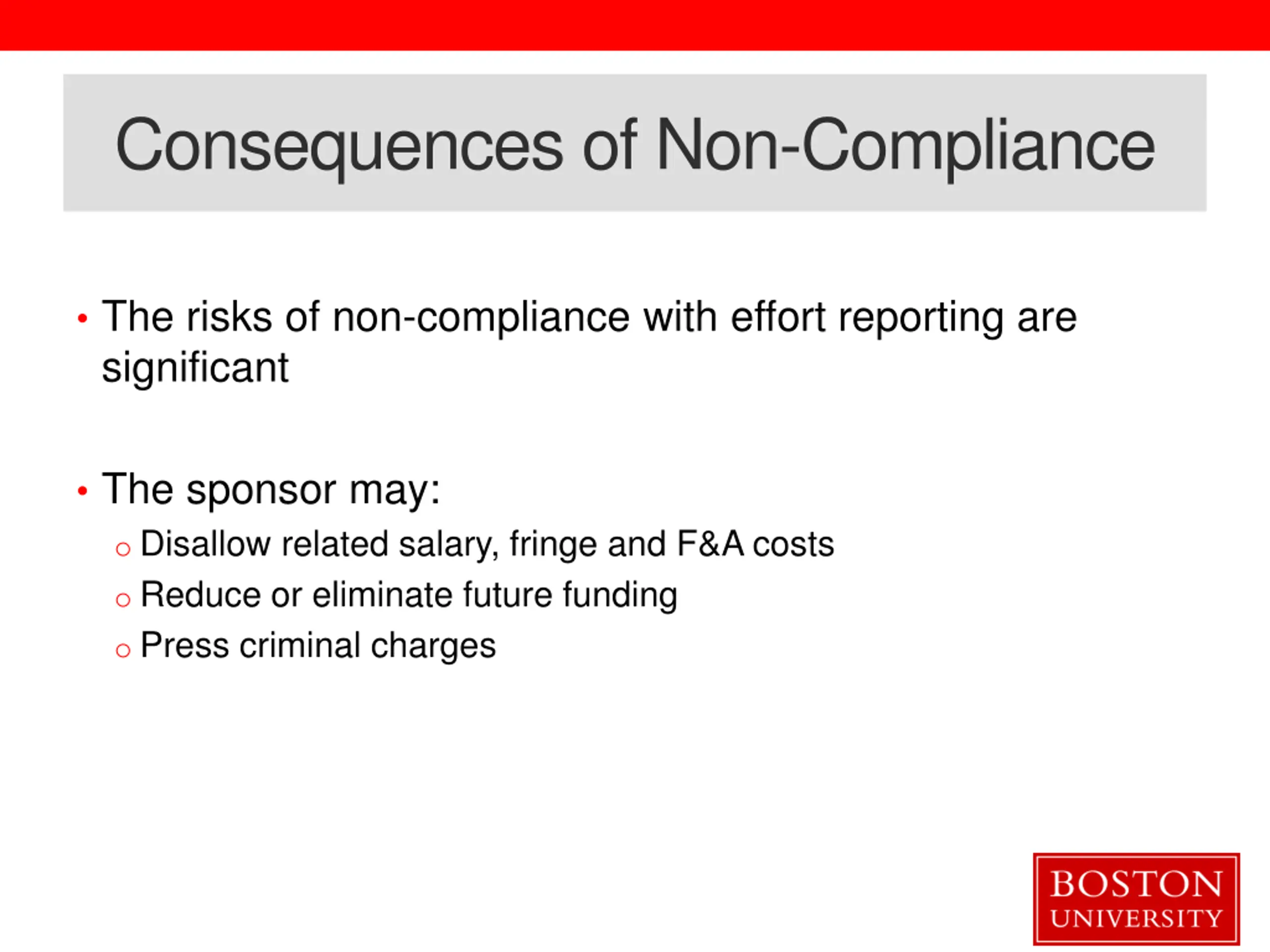 Consequences of Non-Compliance

• The risks of non-compliance with effort reporting are significant

• The sponsor may:
  ○ Disallow related salary, fringe and F&A costs
  ○ Reduce or eliminate future funding
  ○ Press criminal charges

BOSTON UNIVERSITY